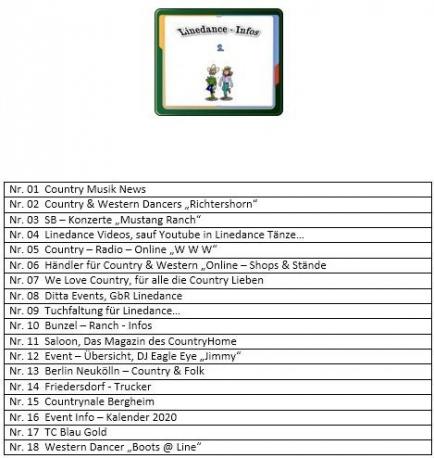 Linedance - Infos

2

| Nr. 01 Country Musik News |
|---|
| Nr. 02 Country & Western Dancers „Richtershorn“ |
| Nr. 03 SB – Konzerte „Mustang Ranch“ |
| Nr. 04 Linedance Videos, sauf Youtube in Linedance Tänze… |
| Nr. 05 Country – Radio – Online „W W W“ |
| Nr. 06 Händler für Country & Western „Online – Shops & Stände |
| Nr. 07 We Love Country, für alle die Country Lieben |
| Nr. 08 Ditta Events, GbR Linedance |
| Nr. 09 Tuchfaltung für Linedance… |
| Nr. 10 Bunzel – Ranch - Infos |
| Nr. 11 Saloon, Das Magazin des CountryHome |
| Nr. 12 Event – Übersicht, DJ Eagle Eye „Jimmy“ |
| Nr. 13 Berlin Neukölln – Country & Folk |
| Nr. 14 Friedersdorf - Trucker |
| Nr. 15 Countrynale Bergheim |
| Nr. 16 Event Info – Kalender 2020 |
| Nr. 17 TC Blau Gold |
| Nr. 18 Western Dancer „Boots @ Line“ |